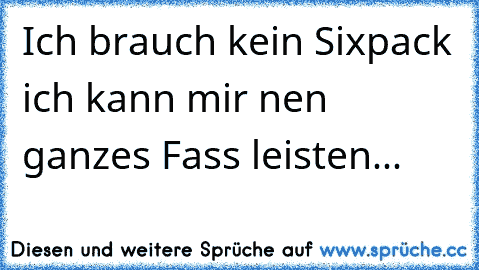 Ich brauch kein Sixpack ich kann mir nen ganzes Fass leisten...

Diesen und weitere Sprüche auf www.sprüche.cc